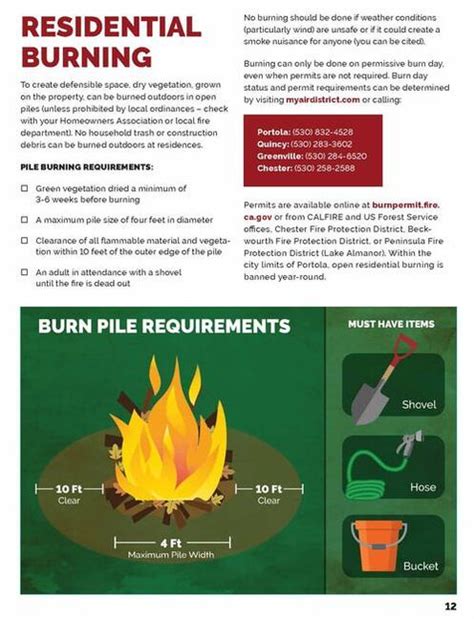 RESIDENTIAL BURNING

To create defensible space, dry vegetation, grown on the property, can be burned outdoors in open piles (unless prohibited by local ordinances – check with your Homeowners Association or local fire department). No household trash or construction debris can be burned outdoors at residences.

PILE BURNING REQUIREMENTS:

☐ Green vegetation dried a minimum of 3-6 weeks before burning

☐ A maximum pile size of four feet in diameter

☐ Clearance of all flammable material and vegetation within 10 feet of the outer edge of the pile

☐ An adult in attendance with a shovel until the fire is dead out

No burning should be done if weather conditions (particularly wind) are unsafe or if it could create a smoke nuisance for anyone (you can be cited).

Burning can only be done on permissive burn day, even when permits are not required. Burn day status and permit requirements can be determined by visiting myairdistrict.com or calling:

Portola: (530) 832-4528
Quincy: (530) 283-3602
Greenville: (530) 284-6520
Chester: (530) 258-2588

Permits are available online at burnpermit.fire.ca.gov or from CALFIRE and US Forest Service offices, Chester Fire Protection District, Beckwourth Fire Protection District, or Peninsula Fire Protection District (Lake Almanor). Within the city limits of Portola, open residential burning is banned year-round.

BURN PILE REQUIREMENTS

10 Ft Clear

10 Ft Clear

4 Ft Maximum Pile Width

MUST HAVE ITEMS

Shovel

Hose

Bucket

12